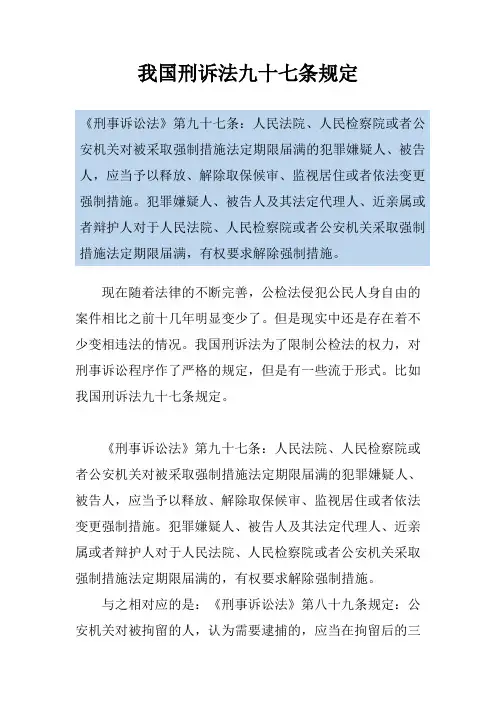 我国刑诉法九十七条规定

《刑事诉讼法》第九十七条：人民法院、人民检察院或者公安机关对被采取强制措施法定期限届满的犯罪嫌疑人、被告人，应当予以释放、解除取保候审、监视居住或者依法变更强制措施。犯罪嫌疑人、被告人及其法定代理人、近亲属或者辩护人对于人民法院、人民检察院或者公安机关采取强制措施法定期限届满，有权要求解除强制措施。

现在随着法律的不断完善，公检法侵犯公民人身自由的案件相比之前十几年明显变少了。但是现实中还是存在着不少变相违法的情况。我国刑诉法为了限制公检法的权力，对刑事诉讼程序作了严格的规定，但是有一些流于形式。比如我国刑诉法九十七条规定。

《刑事诉讼法》第九十七条：人民法院、人民检察院或者公安机关对被采取强制措施法定期限届满的犯罪嫌疑人、被告人，应当予以释放、解除取保候审、监视居住或者依法变更强制措施。犯罪嫌疑人、被告人及其法定代理人、近亲属或者辩护人对于人民法院、人民检察院或者公安机关采取强制措施法定期限届满的，有权要求解除强制措施。

与之相对应的是：《刑事诉讼法》第八十九条规定：公安机关对被拘留的人，认为需要逮捕的，应当在拘留后的三